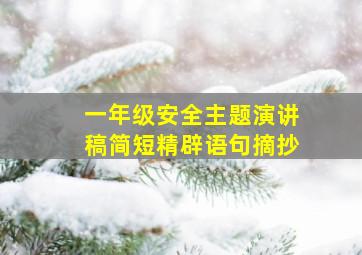 一年级安全主题演讲稿简短精辟语句摘抄